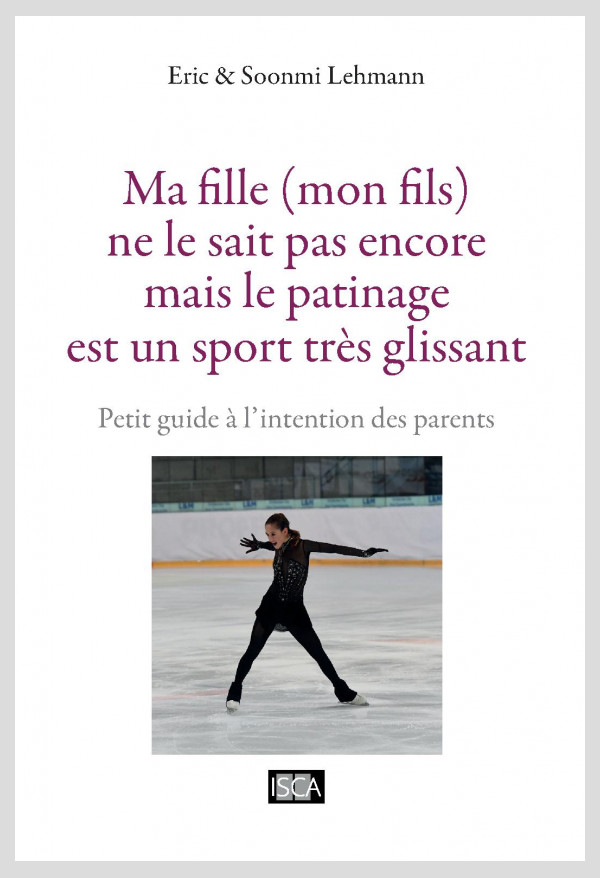 Eric & Soonmi Lehmann

Ma fille (mon fils) ne le sait pas encore mais le patinage est un sport très glissant

Petit guide à l'intention des parents

ISCA